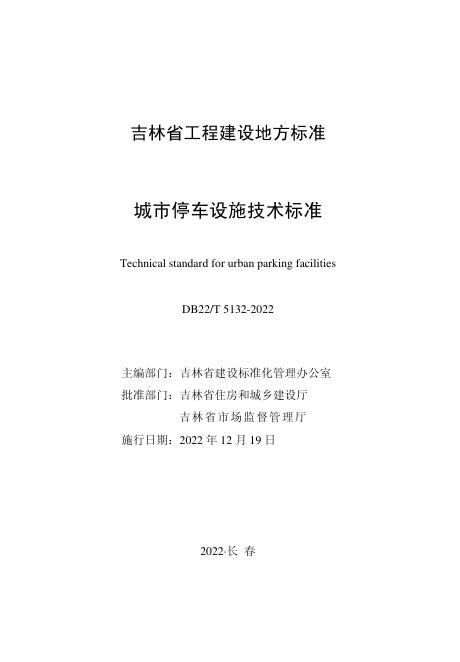 吉林省工程建设地方标准

城市停车设施技术标准

Technical standard for urban parking facilities

DB22/T 5132-2022

主编部门：吉林省建设标准化管理办公室
批准部门：吉林省住房和城乡建设厅
吉林省市场监督管理厅
施行日期：2022年12月19日

2022·长 春